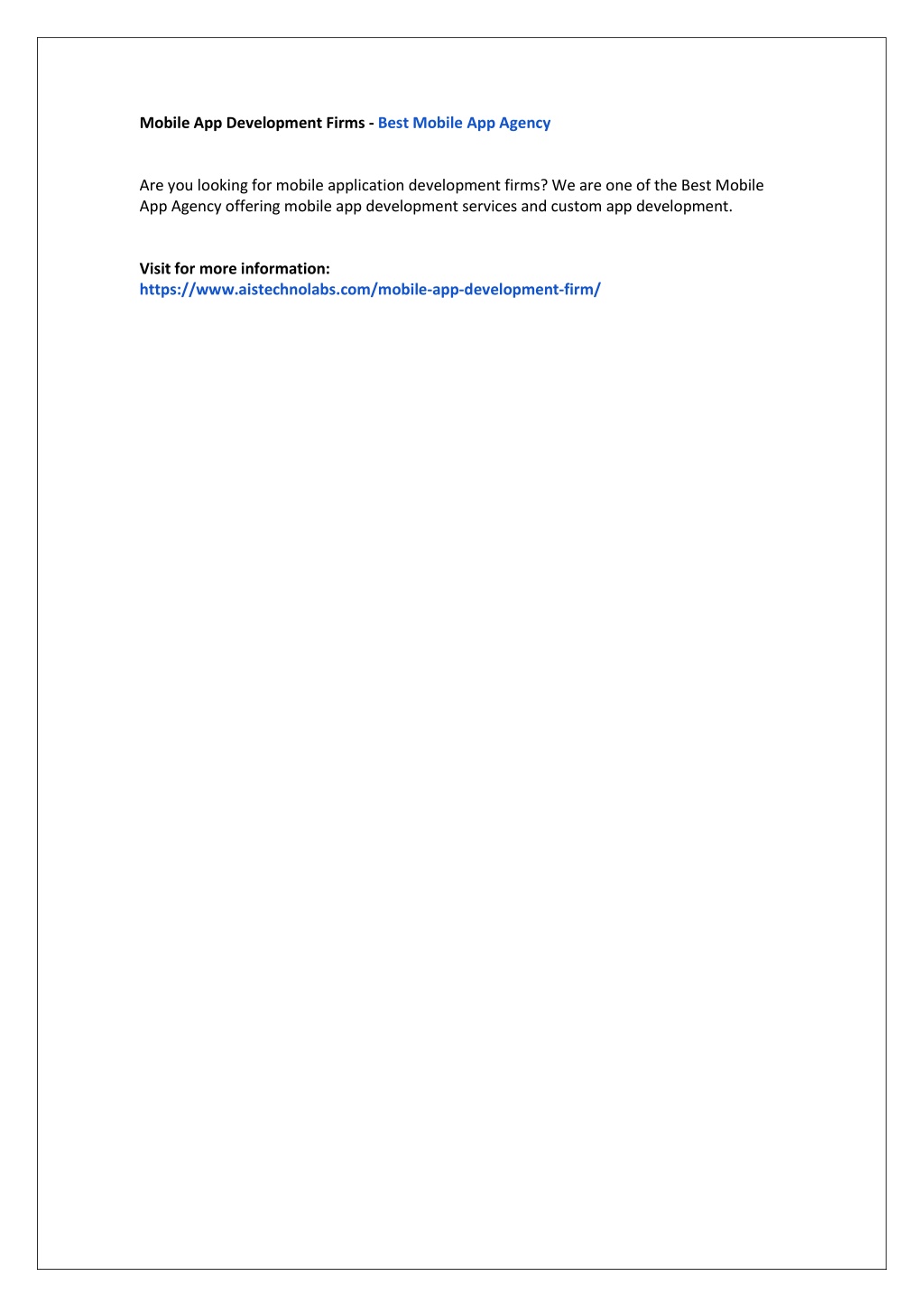 Mobile App Development Firms - Best Mobile App Agency

Are you looking for mobile application development firms? We are one of the Best Mobile App Agency offering mobile app development services and custom app development.

Visit for more information:
https://www.aistechnolabs.com/mobile-app-development-firm/